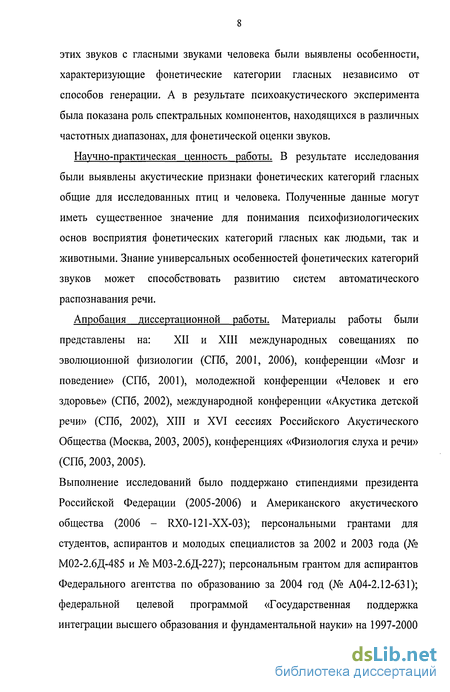 8

этих звуков с гласными звуками человека были выявлены особенности, характеризующие фонетические категории гласных независимо от способов генерации. А в результате психоакустического эксперимента была показана роль спектральных компонентов, находящихся в различных частотных диапазонах, для фонетической оценки звуков.

Научно-практическая ценность работы. В результате исследования были выявлены акустические признаки фонетических категорий гласных общие для исследованных птиц и человека. Полученные данные могут иметь существенное значение для понимания психофизиологических основ восприятия фонетических категорий гласных как людьми, так и животными. Знание универсальных особенностей фонетических категорий звуков может способствовать развитию систем автоматического распознавания речи.

Апробация диссертационной работы. Материалы работы были представлены на: XII и XIII международных совещаниях по эволюционной физиологии (СПб, 2001, 2006), конференции «Мозг и поведение» (СПб, 2001), молодежной конференции «Человек и его здоровье» (СПб, 2002), международной конференции «Акустика детской речи» (СПб, 2002), XIII и XVI сессиях Российского Акустического Общества (Москва, 2003, 2005), конференциях «Физиология слуха и речи» (СПб, 2003, 2005).

Выполнение исследований было поддержано стипендиями президента Российской Федерации (2005-2006) и Американского акустического общества (2006 – RX0-121-XX-03); персональными грантами для студентов, аспирантов и молодых специалистов за 2002 и 2003 года (№ М02-2.6Д-485 и № М03-2.6Д-227); персональным грантом для аспирантов Федерального агентства по образованию за 2004 год (№ А04-2.12-631); федеральной целевой программой «Государственная поддержка интеграции высшего образования и фундаментальной науки» на 1997-2000

dsLib.net
библиотека диссертаций